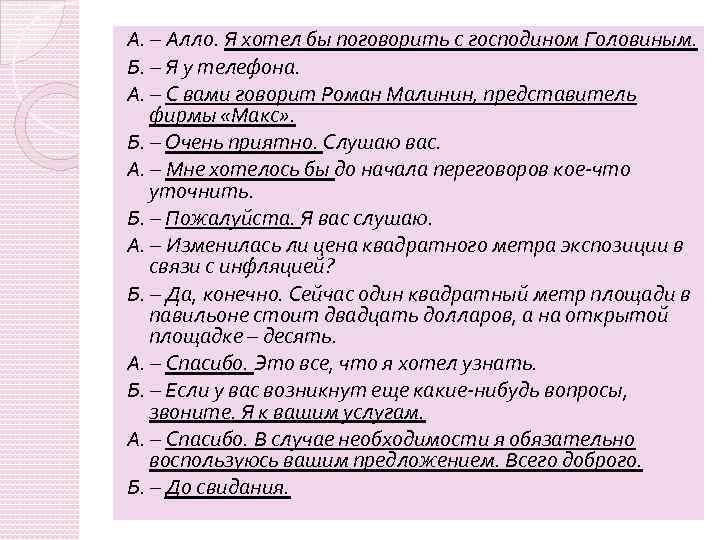 А. – Алло. Я хотел бы поговорить с господином Головиным.

Б. – Я у телефона.

А. – С вами говорит Роман Малинин, представитель фирмы «Макс».

Б. – Очень приятно. Слушаю вас.

А. – Мне хотелось бы до начала переговоров кое-что уточнить.

Б. – Пожалуйста. Я вас слушаю.

А. – Изменилась ли цена квадратного метра экспозиции в связи с инфляцией?

Б. – Да, конечно. Сейчас один квадратный метр площади в павильоне стоит двадцать долларов, а на открытой площадке – десять.

А. – Спасибо. Это все, что я хотел узнать.

Б. – Если у вас возникнут еще какие-нибудь вопросы, звоните. Я к вашим услугам.

А. – Спасибо. В случае необходимости я обязательно воспользуюсь вашим предложением. Всего доброго.

Б. – До свидания.